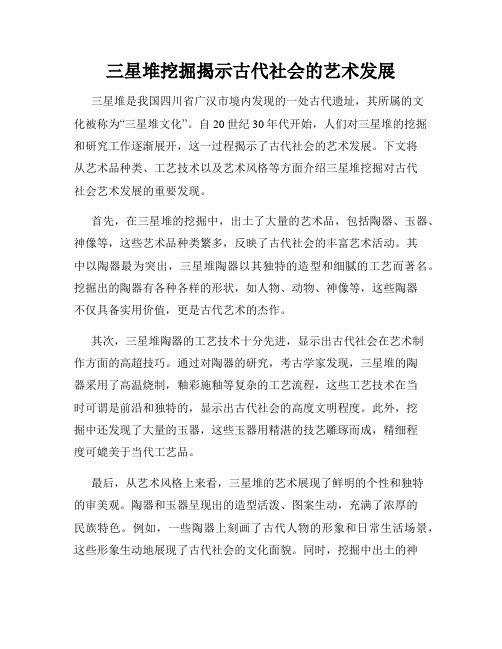 三星堆挖掘揭示古代社会的艺术发展

三星堆是我国四川省广汉市境内发现的一处古代遗址，其所属的文化被称为“三星堆文化”。自20世纪30年代开始，人们对三星堆的挖掘和研究工作逐渐展开，这一过程揭示了古代社会的艺术发展。下文将从艺术品种类、工艺技术以及艺术风格等方面介绍三星堆挖掘对古代社会艺术发展的重要发现。

首先，在三星堆的挖掘中，出土了大量的艺术品，包括陶器、玉器、神像等，这些艺术品种类繁多，反映了古代社会的丰富艺术活动。其中以陶器最为突出，三星堆陶器以其独特的造型和细腻的工艺而著名。挖掘出的陶器有各种各样的形状，如人物、动物、神像等，这些陶器不仅具备实用价值，更是古代艺术的杰作。

其次，三星堆陶器的工艺技术十分先进，显示出古代社会在艺术制作方面的高超技巧。通过对陶器的研究，考古学家发现，三星堆的陶器采用了高温烧制，釉彩施釉等复杂的工艺流程，这些工艺技术在当时可谓是前沿和独特的，显示出古代社会的高度文明程度。此外，挖掘中还发现了大量的玉器，这些玉器用精湛的技艺雕琢而成，精细程度可媲美于当代工艺品。

最后，从艺术风格上来看，三星堆的艺术展现了鲜明的个性和独特的审美观。陶器和玉器呈现出的造型活泼、图案生动，充满了浓厚的民族特色。例如，一些陶器上刻画了古代人物的形象和日常生活场景，这些形象生动地展现了古代社会的文化面貌。同时，挖掘中出土的神